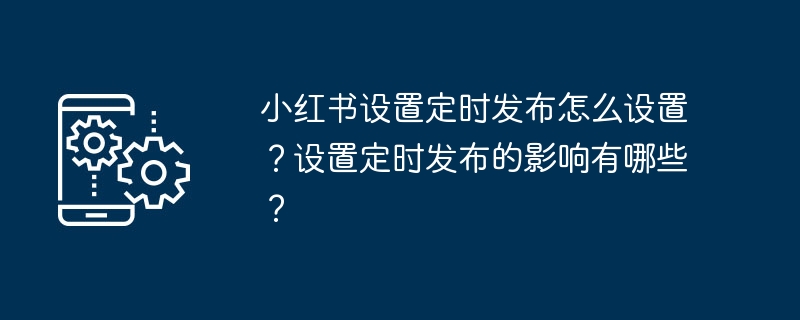 小红书设置定时发布怎么设置？设置定时发布的影响有哪些？